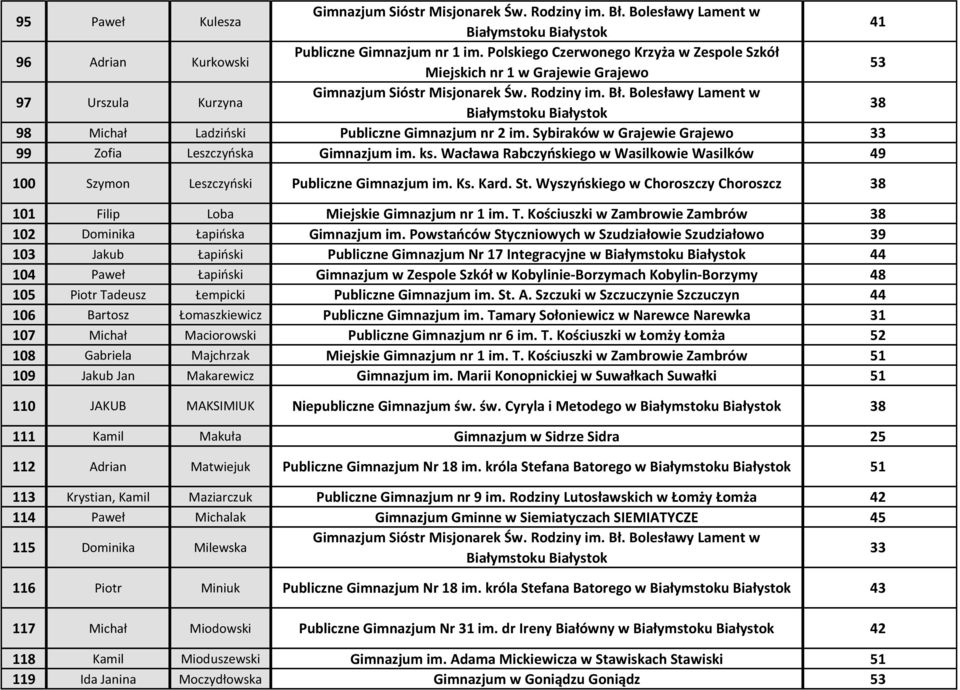 | 95 | Paweł | Kulesza | Gimnazjum Sióstr Misjonarek Św. Rodziny im. Bł. Bolesławy Lament w Białymstoku Białystok | 41 |
|---|---|---|---|---|
| 96 | Adrian | Kurkowski | Publiczne Gimnazjum nr 1 im. Polskiego Czerwonego Krzyża w Zespole Szkół Miejskich nr 1 w Grajewie Grajewo | 53 |
| 97 | Urszula | Kurzyna | Gimnazjum Sióstr Misjonarek Św. Rodziny im. Bł. Bolesławy Lament w Białymstoku Białystok | 38 |
| 98 | Michał | Ladziński | Publiczne Gimnazjum nr 2 im. Sybiraków w Grajewie Grajewo | 33 |
| 99 | Zofia | Leszczyńska | Gimnazjum im. ks. Wacława Rabczyńskiego w Wasilkowie Wasilków | 49 |
| 100 | Szymon | Leszczyński | Publiczne Gimnazjum im. Ks. Kard. St. Wyszyńskiego w Choroszczy Choroszcz | 38 |
| 101 | Filip | Loba | Miejskie Gimnazjum nr 1 im. T. Kościuszki w Zambrowie Zambrów | 38 |
| 102 | Dominika | Łapińska | Gimnazjum im. Powstańców Styczniowych w Szudziałowie Szudziałowo | 39 |
| 103 | Jakub | Łapiński | Publiczne Gimnazjum Nr 17 Integracyjne w Białymstoku Białystok | 44 |
| 104 | Paweł | Łapiński | Gimnazjum w Zespole Szkół w Kobylinie-Borzymach Kobylin-Borzymy | 48 |
| 105 | Piotr Tadeusz | Łempicki | Publiczne Gimnazjum im. St. A. Szczuki w Szczuczynie Szczuczyn | 44 |
| 106 | Bartosz | Łomaszkiewicz | Publiczne Gimnazjum im. Tamary Sołoniewicz w Narewce Narewka | 31 |
| 107 | Michał | Maciorowski | Publiczne Gimnazjum nr 6 im. T. Kościuszki w Łomży Łomża | 52 |
| 108 | Gabriela | Majchrzak | Miejskie Gimnazjum nr 1 im. T. Kościuszki w Zambrowie Zambrów | 51 |
| 109 | Jakub Jan | Makarewicz | Gimnazjum im. Marii Konopnickiej w Suwałkach Suwałki | 51 |
| 110 | JAKUB | MAKSIMIUK | Niepubliczne Gimnazjum św. św. Cyryla i Metodego w Białymstoku Białystok | 38 |
| 111 | Kamil | Makuła | Gimnazjum w Sidrze Sidra | 25 |
| 112 | Adrian | Matwiejuk | Publiczne Gimnazjum Nr 18 im. króla Stefana Batorego w Białymstoku Białystok | 51 |
| 113 | Krystian, Kamil | Maziarczuk | Publiczne Gimnazjum nr 9 im. Rodziny Lutosławskich w Łomży Łomża | 42 |
| 114 | Paweł | Michalak | Gimnazjum Gminne w Siemiatyczach SIEMIATYCZE | 45 |
| 115 | Dominika | Milewska | Gimnazjum Sióstr Misjonarek Św. Rodziny im. Bł. Bolesławy Lament w Białymstoku Białystok | 33 |
| 116 | Piotr | Miniuk | Publiczne Gimnazjum Nr 18 im. króla Stefana Batorego w Białymstoku Białystok | 43 |
| 117 | Michał | Miodowski | Publiczne Gimnazjum Nr 31 im. dr Ireny Białówny w Białymstoku Białystok | 42 |
| 118 | Kamil | Mioduszewski | Gimnazjum im. Adama Mickiewicza w Stawiskach Stawiski | 51 |
| 119 | Ida Janina | Moczydłowska | Gimnazjum w Goniądzu Goniądz | 53 |